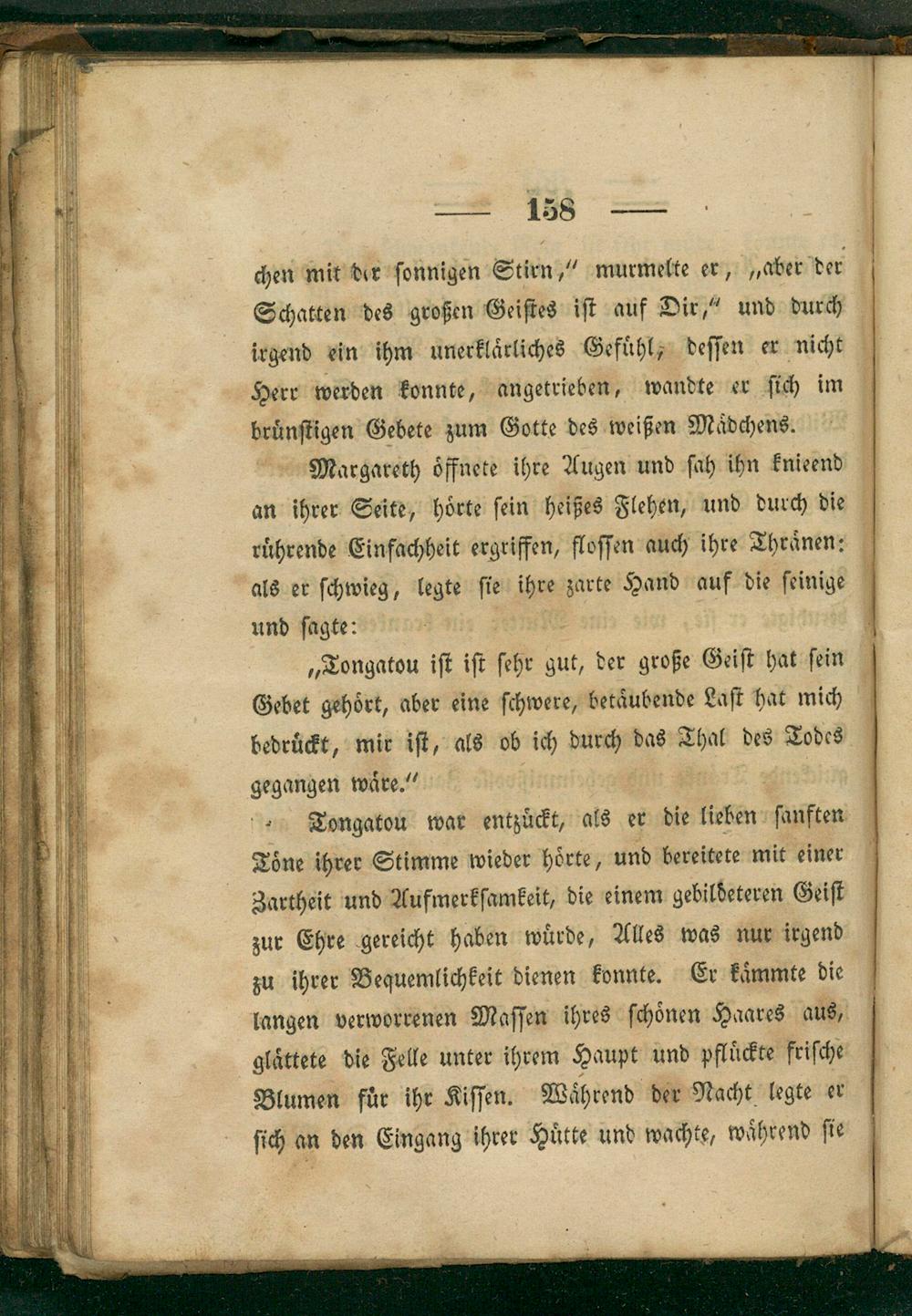 — 158 —

chen mit der sonnigen Stirn," murmelte er, „aber der Schatten des großen Geistes ist auf Dir," und durch irgend ein ihm unerklärliches Gefühl, dessen er nicht Herr werden konnte, angetrieben, wandte er sich im brünstigen Gebete zum Gotte des weißen Mädchens.

Margareth öffnete ihre Augen und sah ihn knieend an ihrer Seite, hörte sein heißes Flehen, und durch die rührende Einfachheit ergriffen, flossen auch ihre Thränen: als er schwieg, legte sie ihre zarte Hand auf die seinige und sagte:

„Tongatou ist ist sehr gut, der große Geist hat sein Gebet gehört, aber eine schwere, betäubende Last hat mich bedrückt, mir ist, als ob ich durch das Thal des Todes gegangen wäre."

Tongatou war entzückt, als er die lieben sanften Töne ihrer Stimme wieder hörte, und bereitete mit einer Zartheit und Aufmerksamkeit, die einem gebildeteren Geist zur Ehre gereicht haben würde, Alles was nur irgend zu ihrer Bequemlichkeit dienen konnte. Er kämmte die langen verworrenen Massen ihres schönen Haares aus, glättete die Felle unter ihrem Haupt und pflückte frische Blumen für ihr Kissen. Während der Nacht legte er sich an den Eingang ihrer Hütte und wachte, während sie